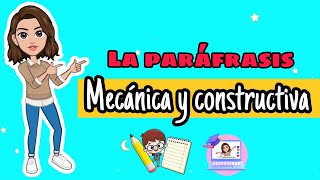 LA PARÁFRASIS
Mecánica y constructiva